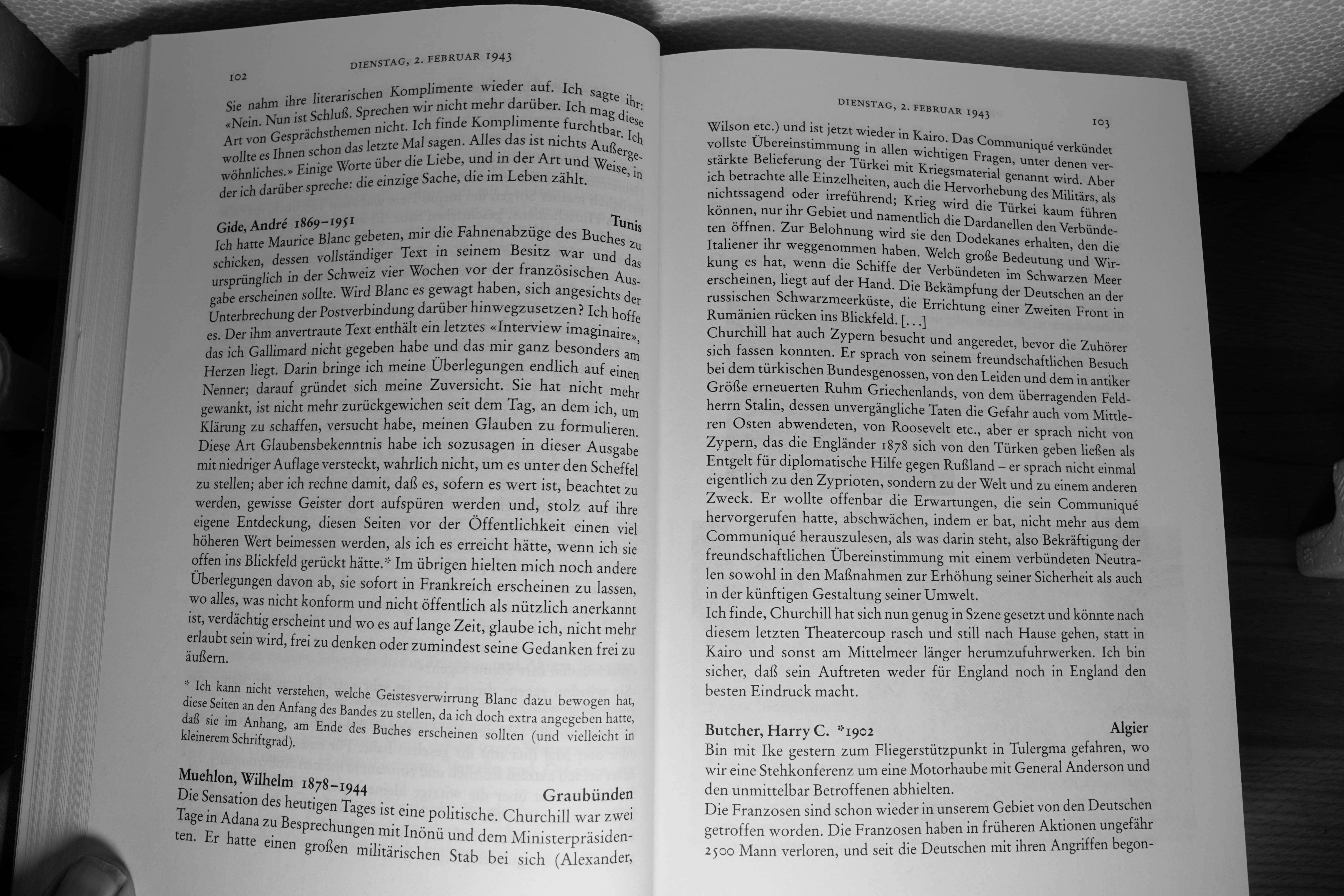 102

DIENSTAG, 2. FEBRUAR 1943

Sie nahm ihre literarischen Komplimente wieder auf. Ich sagte ihr: «Nein. Nun ist Schluß. Sprechen wir nicht mehr darüber. Ich mag diese Art von Gesprächsthemen nicht. Ich finde Komplimente furchtbar. Ich wollte es Ihnen schon das letzte Mal sagen. Alles das ist nichts Außergewöhnliches.» Einige Worte über die Liebe, und in der Art und Weise, in der ich darüber spreche: die einzige Sache, die im Leben zählt.

Gide, André 1869–1951 Tunis
Ich hatte Maurice Blanc gebeten, mir die Fahnenabzüge des Buches zu schicken, dessen vollständiger Text in seinem Besitz war und das ursprünglich in der Schweiz vier Wochen vor der französischen Ausgabe erscheinen sollte. Wird Blanc es gewagt haben, sich angesichts der Unterbrechung der Postverbindung darüber hinwegzusetzen? Ich hoffe es. Der ihm anvertraute Text enthält ein letztes «Interview imaginaire», das ich Gallimard nicht gegeben habe und das mir ganz besonders am Herzen liegt. Darin bringe ich meine Überlegungen endlich auf einen Nenner; darauf gründet sich meine Zuversicht. Sie hat nicht mehr gewankt, ist nicht mehr zurückgewichen seit dem Tag, an dem ich, um Klärung zu schaffen, versucht habe, meinen Glauben zu formulieren. Diese Art Glaubensbekenntnis habe ich sozusagen in dieser Ausgabe mit niedriger Auflage versteckt, wahrlich nicht, um es unter den Scheffel zu stellen; aber ich rechne damit, daß es, sofern es wert ist, beachtet zu werden, gewisse Geister dort aufspüren werden und, stolz auf ihre eigene Entdeckung, diesen Seiten vor der Öffentlichkeit einen viel höheren Wert beimessen werden, als ich es erreicht hätte, wenn ich sie offen ins Blickfeld gerückt hätte.* Im übrigen hielten mich noch andere Überlegungen davon ab, sie sofort in Frankreich erscheinen zu lassen, wo alles, was nicht konform und nicht öffentlich als nützlich anerkannt ist, verdächtig erscheint und wo es auf lange Zeit, glaube ich, nicht mehr erlaubt sein wird, frei zu denken oder zumindest seine Gedanken frei zu äußern.

* Ich kann nicht verstehen, welche Geistesverwirrung Blanc dazu bewogen hat, diese Seiten an den Anfang des Bandes zu stellen, da ich doch extra angegeben hatte, daß sie im Anhang, am Ende des Buches erscheinen sollten (und vielleicht in kleinerem Schriftgrad).

Muehlon, Wilhelm 1878–1944 Graubünden
Die Sensation des heutigen Tages ist eine politische. Churchill war zwei Tage in Adana zu Besprechungen mit Inönü und dem Ministerpräsidenten. Er hatte einen großen militärischen Stab bei sich (Alexander,

DIENSTAG, 2. FEBRUAR 1943

103

Wilson etc.) und ist jetzt wieder in Kairo. Das Communiqué verkündet vollste Übereinstimmung in allen wichtigen Fragen, unter denen verstärkte Belieferung der Türkei mit Kriegsmaterial genannt wird. Aber ich betrachte alle Einzelheiten, auch die Hervorhebung des Militärs, als nichtssagend oder irreführend; Krieg wird die Türkei kaum führen können, nur ihr Gebiet und namentlich die Dardanellen den Verbündeten öffnen. Zur Belohnung wird sie den Dodekanes erhalten, den die Italiener ihr weggenommen haben. Welch große Bedeutung und Wirkung es hat, wenn die Schiffe der Verbündeten im Schwarzen Meer erscheinen, liegt auf der Hand. Die Bekämpfung der Deutschen an der russischen Schwarzmeerküste, die Errichtung einer Zweiten Front in Rumänien rücken ins Blickfeld. [...]
Churchill hat auch Zypern besucht und angeredet, bevor die Zuhörer sich fassen konnten. Er sprach von seinem freundschaftlichen Besuch bei dem türkischen Bundesgenossen, von den Leiden und dem in antiker Größe erneuerten Ruhm Griechenlands, von dem überragenden Feldherrn Stalin, dessen unvergängliche Taten die Gefahr auch vom Mittleren Osten abwendeten, von Roosevelt etc., aber er sprach nicht von Zypern, das die Engländer 1878 sich von den Türken geben ließen als Entgelt für diplomatische Hilfe gegen Rußland – er sprach nicht einmal eigentlich zu den Zyprioten, sondern zu der Welt und zu einem anderen Zweck. Er wollte offenbar die Erwartungen, die sein Communiqué hervorgerufen hatte, abschwächen, indem er bat, nicht mehr aus dem Communiqué herauszulesen, als was darin steht, also Bekräftigung der freundschaftlichen Übereinstimmung mit einem verbündeten Neutralen sowohl in den Maßnahmen zur Erhöhung seiner Sicherheit als auch in der künftigen Gestaltung seiner Umwelt.
Ich finde, Churchill hat sich nun genug in Szene gesetzt und könnte nach diesem letzten Theatercoup rasch und still nach Hause gehen, statt in Kairo und sonst am Mittelmeer länger herumzufuhrwerken. Ich bin sicher, daß sein Auftreten weder für England noch in England den besten Eindruck macht.

Butcher, Harry C. *1902 Algier
Bin mit Ike gestern zum Fliegerstützpunkt in Tulergma gefahren, wo wir eine Stehkonferenz um eine Motorhaube mit General Anderson und den unmittelbar Betroffenen abhielten.
Die Franzosen sind schon wieder in unserem Gebiet von den Deutschen getroffen worden. Die Franzosen haben in früheren Aktionen ungefähr 2500 Mann verloren, und seit die Deutschen mit ihren Angriffen begon-